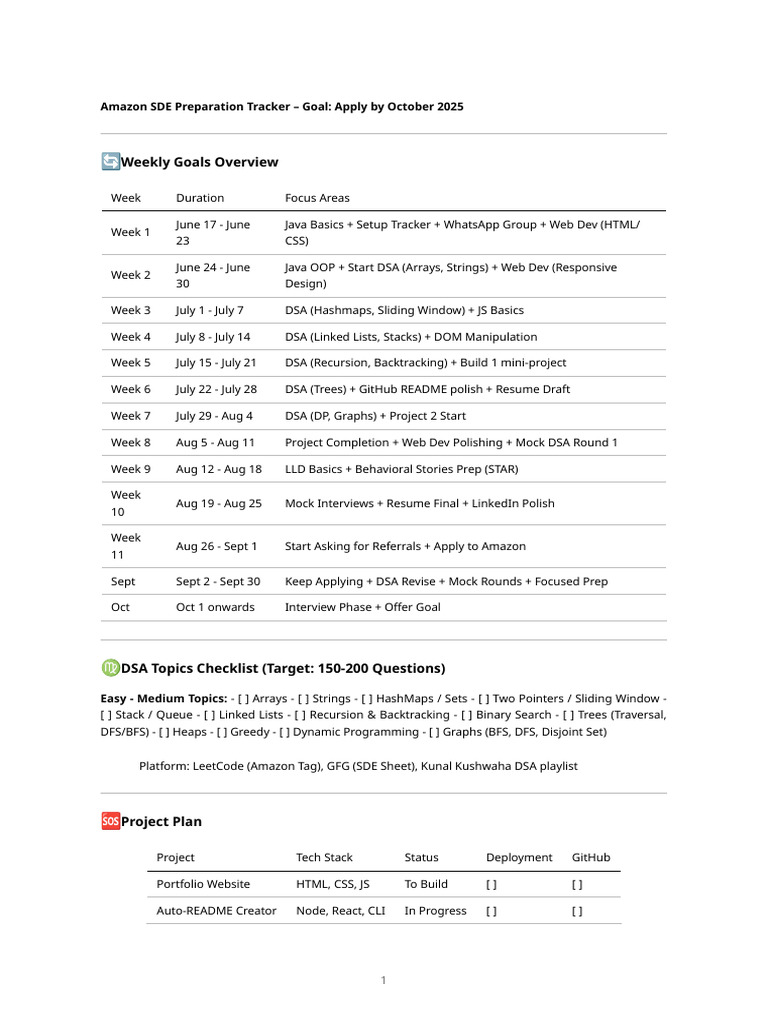 Amazon SDE Preparation Tracker – Goal: Apply by October 2025

Weekly Goals Overview

| Week | Duration | Focus Areas |
|---|---|---|
| Week 1 | June 17 - June 23 | Java Basics + Setup Tracker + WhatsApp Group + Web Dev (HTML/CSS) |
| Week 2 | June 24 - June 30 | Java OOP + Start DSA (Arrays, Strings) + Web Dev (Responsive Design) |
| Week 3 | July 1 - July 7 | DSA (Hashmaps, Sliding Window) + JS Basics |
| Week 4 | July 8 - July 14 | DSA (Linked Lists, Stacks) + DOM Manipulation |
| Week 5 | July 15 - July 21 | DSA (Recursion, Backtracking) + Build 1 mini-project |
| Week 6 | July 22 - July 28 | DSA (Trees) + GitHub README polish + Resume Draft |
| Week 7 | July 29 - Aug 4 | DSA (DP, Graphs) + Project 2 Start |
| Week 8 | Aug 5 - Aug 11 | Project Completion + Web Dev Polishing + Mock DSA Round 1 |
| Week 9 | Aug 12 - Aug 18 | LLD Basics + Behavioral Stories Prep (STAR) |
| Week 10 | Aug 19 - Aug 25 | Mock Interviews + Resume Final + LinkedIn Polish |
| Week 11 | Aug 26 - Sept 1 | Start Asking for Referrals + Apply to Amazon |
| Sept | Sept 2 - Sept 30 | Keep Applying + DSA Revise + Mock Rounds + Focused Prep |
| Oct | Oct 1 onwards | Interview Phase + Offer Goal |

DSA Topics Checklist (Target: 150-200 Questions)

Easy - Medium Topics: - [ ] Arrays - [ ] Strings - [ ] HashMaps / Sets - [ ] Two Pointers / Sliding Window - [ ] Stack / Queue - [ ] Linked Lists - [ ] Recursion & Backtracking - [ ] Binary Search - [ ] Trees (Traversal, DFS/BFS) - [ ] Heaps - [ ] Greedy - [ ] Dynamic Programming - [ ] Graphs (BFS, DFS, Disjoint Set)

Platform: LeetCode (Amazon Tag), GFG (SDE Sheet), Kunal Kushwaha DSA playlist

SOS Project Plan

| Project | Tech Stack | Status | Deployment | GitHub |
|---|---|---|---|---|
| Portfolio Website | HTML, CSS, JS | To Build | [ ] | [ ] |
| Auto-README Creator | Node, React, CLI | In Progress | [ ] | [ ] |

1